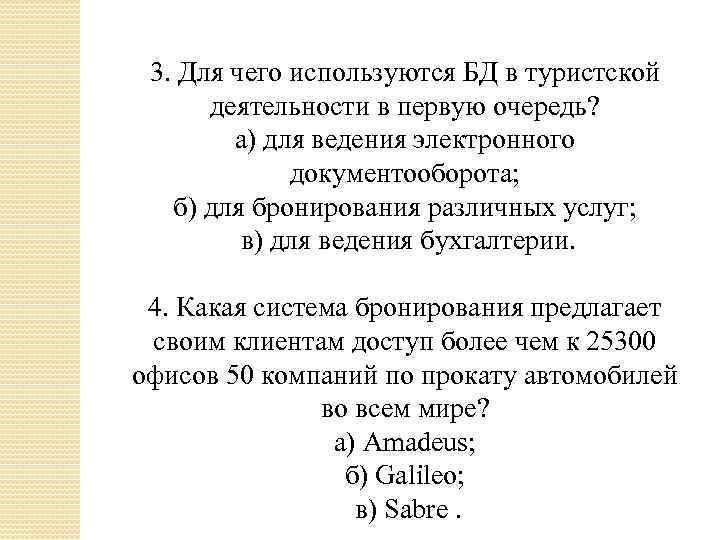 3. Для чего используются БД в туристской деятельности в первую очередь?
а) для ведения электронного документооборота;
б) для бронирования различных услуг;
в) для ведения бухгалтерии.

4. Какая система бронирования предлагает своим клиентам доступ более чем к 25300 офисов 50 компаний по прокату автомобилей во всем мире?
а) Amadeus;
б) Galileo;
в) Sabre .